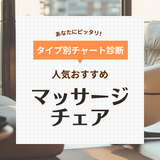 あなたにピッタリ！

タイプ別チャート診断

人気おすすめ

マッサージチェア